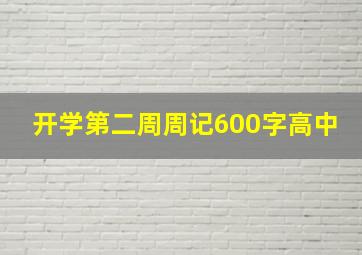 开学第二周周记600字高中